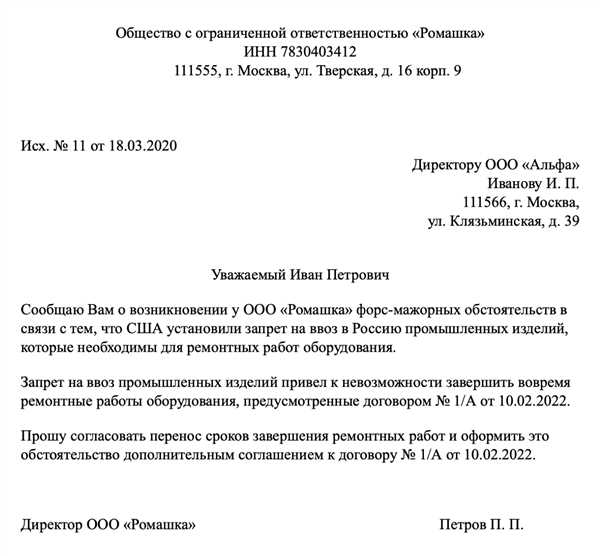 Общество с ограниченной ответственностью «Ромашка»
ИНН 7830403412
111555, г. Москва, ул. Тверская, д. 16 корп. 9

Исх. № 11 от 18.03.2020

Директору ООО «Альфа»
Иванову И. П.
111566, г. Москва,
ул. Клязьминская, д. 39

Уважаемый Иван Петрович

Сообщаю Вам о возникновении у ООО «Ромашка» форс-мажорных обстоятельств в связи с тем, что США установили запрет на ввоз в Россию промышленных изделий, которые необходимы для ремонтных работ оборудования.

Запрет на ввоз промышленных изделий привел к невозможности завершить вовремя ремонтные работы оборудования, предусмотренные договором № 1/А от 10.02.2022.

Прошу согласовать перенос сроков завершения ремонтных работ и оформить это обстоятельство дополнительным соглашением к договору № 1/А от 10.02.2022.

Директор ООО «Ромашка»

Петров П. П.